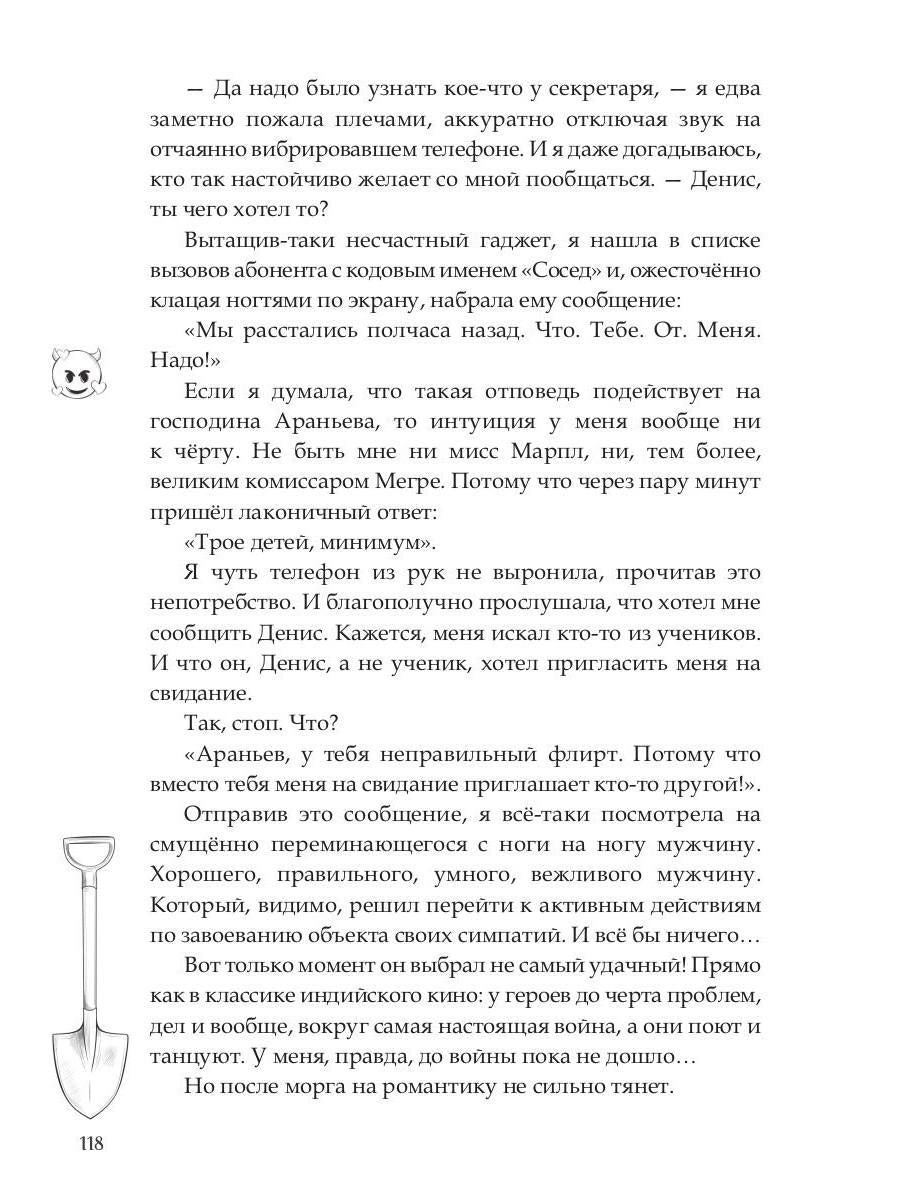 — Да надо было узнать кое-что у секретаря, — я едва заметно пожала плечами, аккуратно отключая звук на отчаянно вибрировавшем телефоне. И я даже догадываюсь, кто так настойчиво желает со мной пообщаться. — Денис, ты чего хотел то?

Вытащив-таки несчастный гаджет, я нашла в списке вызовов абонента с кодовым именем «Сосед» и, ожесточённо клацая ногтями по экрану, набрала ему сообщение:

«Мы расстались полчаса назад. Что. Тебе. От. Меня. Надо!»

Если я думала, что такая отповедь подействует на господина Араньева, то интуиция у меня вообще ни к чёрту. Не быть мне ни мисс Марпл, ни, тем более, великим комиссаром Мегре. Потому что через пару минут пришёл лаконичный ответ:

«Трое детей, минимум».

Я чуть телефон из рук не выронила, прочитав это непотребство. И благополучно прослушала, что хотел мне сообщить Денис. Кажется, меня искал кто-то из учеников. И что он, Денис, а не ученик, хотел пригласить меня на свидание.

Так, стоп. Что?

«Араньев, у тебя неправильный флирт. Потому что вместо тебя меня на свидание приглашает кто-то другой!».

Отправив это сообщение, я всё-таки посмотрела на смущённо переминающегося с ноги на ногу мужчину. Хорошего, правильного, умного, вежливого мужчину. Который, видимо, решил перейти к активным действиям по завоеванию объекта своих симпатий. И всё бы ничего…

Вот только момент он выбрал не самый удачный! Прямо как в классике индийского кино: у героев до черта проблем, дел и вообще, вокруг самая настоящая война, а они поют и танцуют. У меня, правда, до войны пока не дошло…

Но после морга на романтику не сильно тянет.

118